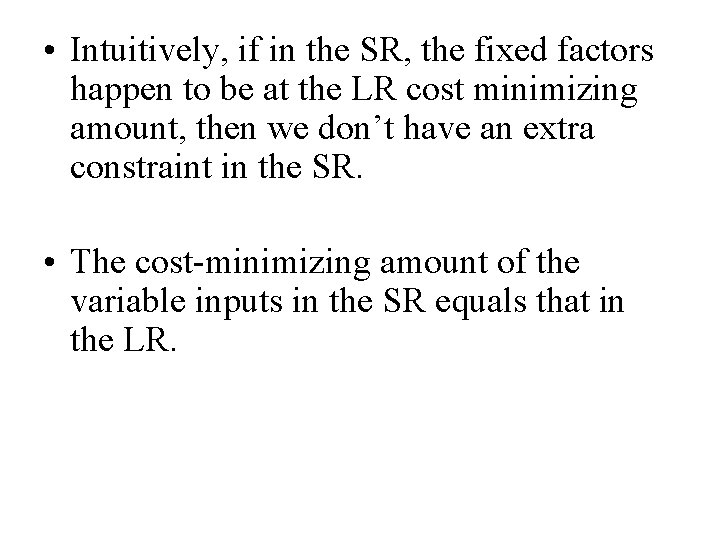 • Intuitively, if in the SR, the fixed factors happen to be at the LR cost minimizing amount, then we don’t have an extra constraint in the SR.

• The cost-minimizing amount of the variable inputs in the SR equals that in the LR.